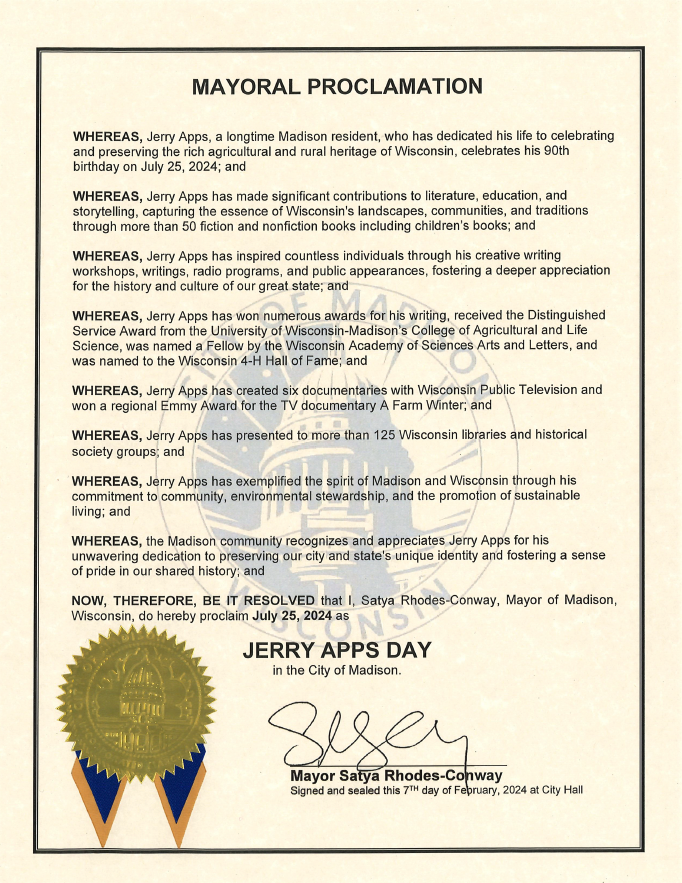 MAYORAL PROCLAMATION

WHEREAS, Jerry Apps, a longtime Madison resident, who has dedicated his life to celebrating and preserving the rich agricultural and rural heritage of Wisconsin, celebrates his 90th birthday on July 25, 2024; and

WHEREAS, Jerry Apps has made significant contributions to literature, education, and storytelling, capturing the essence of Wisconsin's landscapes, communities, and traditions through more than 50 fiction and nonfiction books including children's books; and

WHEREAS, Jerry Apps has inspired countless individuals through his creative writing workshops, writings, radio programs, and public appearances, fostering a deeper appreciation for the history and culture of our great state; and

WHEREAS, Jerry Apps has won numerous awards for his writing, received the Distinguished Service Award from the University of Wisconsin-Madison's College of Agricultural and Life Science, was named a Fellow by the Wisconsin Academy of Sciences Arts and Letters, and was named to the Wisconsin 4-H Hall of Fame; and

WHEREAS, Jerry Apps has created six documentaries with Wisconsin Public Television and won a regional Emmy Award for the TV documentary A Farm Winter; and

WHEREAS, Jerry Apps has presented to more than 125 Wisconsin libraries and historical society groups; and

WHEREAS, Jerry Apps has exemplified the spirit of Madison and Wisconsin through his commitment to community, environmental stewardship, and the promotion of sustainable living; and

WHEREAS, the Madison community recognizes and appreciates Jerry Apps for his unwavering dedication to preserving our city and state's unique identity and fostering a sense of pride in our shared history; and

NOW, THEREFORE, BE IT RESOLVED that I, Satya Rhodes-Conway, Mayor of Madison, Wisconsin, do hereby proclaim July 25, 2024 as

JERRY APPS DAY
in the City of Madison.

Mayor Satya Rhodes-Conway
Signed and sealed this 7TH day of February, 2024 at City Hall